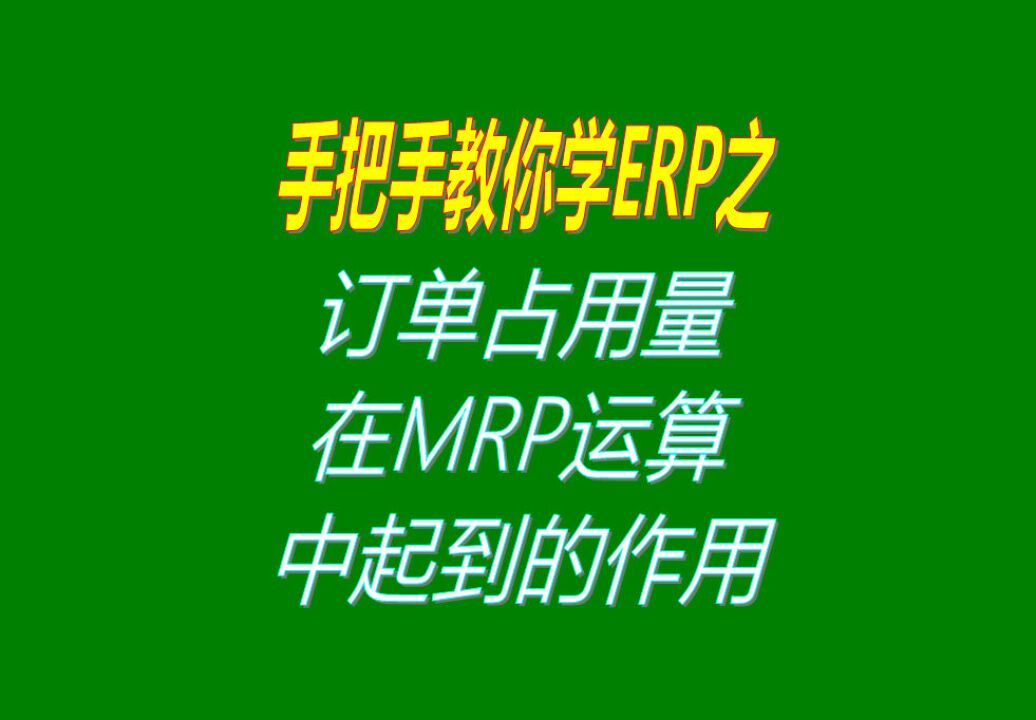 手把手教你学ERP之

订单占用量
在MRP运算
中起到的作用